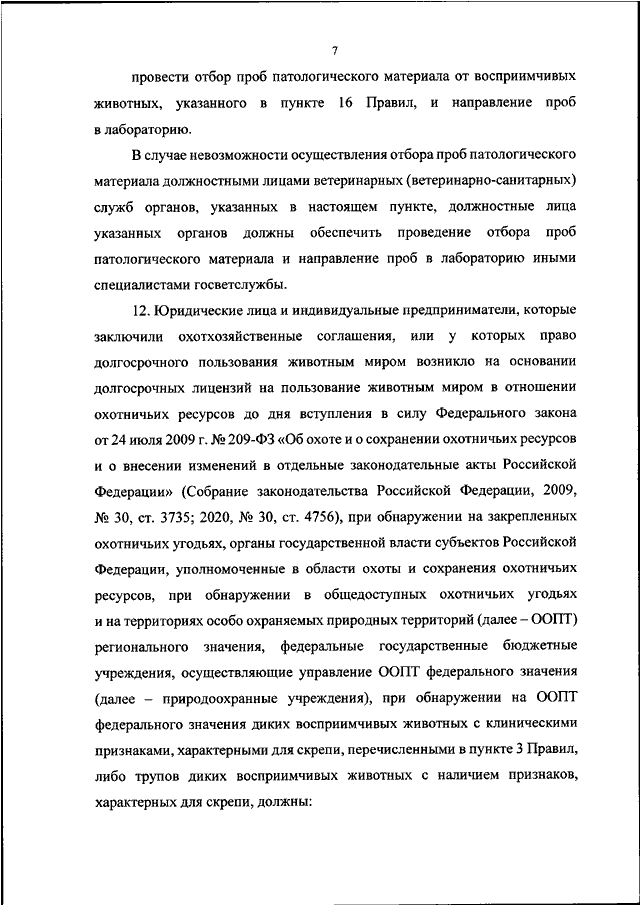 7

провести отбор проб патологического материала от восприимчивых животных, указанного в пункте 16 Правил, и направление проб в лабораторию.

В случае невозможности осуществления отбора проб патологического материала должностными лицами ветеринарных (ветеринарно-санитарных) служб органов, указанных в настоящем пункте, должностные лица указанных органов должны обеспечить проведение отбора проб патологического материала и направление проб в лабораторию иными специалистами госветслужбы.

12. Юридические лица и индивидуальные предприниматели, которые заключили охотхозяйственные соглашения, или у которых право долгосрочного пользования животным миром возникло на основании долгосрочных лицензий на пользование животным миром в отношении охотничьих ресурсов до дня вступления в силу Федерального закона от 24 июля 2009 г. № 209-ФЗ «Об охоте и о сохранении охотничьих ресурсов и о внесении изменений в отдельные законодательные акты Российской Федерации» (Собрание законодательства Российской Федерации, 2009, № 30, ст. 3735; 2020, № 30, ст. 4756), при обнаружении на закрепленных охотничьих угодьях, органы государственной власти субъектов Российской Федерации, уполномоченные в области охоты и сохранения охотничьих ресурсов, при обнаружении в общедоступных охотничьих угодьях и на территориях особо охраняемых природных территорий (далее – ООПТ) регионального значения, федеральные государственные бюджетные учреждения, осуществляющие управление ООПТ федерального значения (далее – природоохранные учреждения), при обнаружении на ООПТ федерального значения диких восприимчивых животных с клиническими признаками, характерными для скрепи, перечисленными в пункте 3 Правил, либо трупов диких восприимчивых животных с наличием признаков, характерных для скрепи, должны: